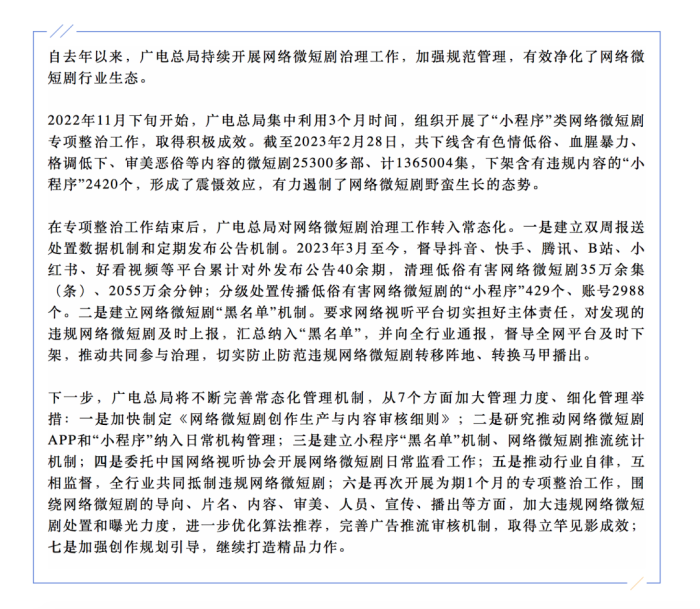 自去年以来，广电总局持续开展网络微短剧治理工作，加强规范管理，有效净化了网络微短剧行业生态。

2022年11月下旬开始，广电总局集中利用3个月时间，组织开展了“小程序”类网络微短剧专项整治工作，取得积极成效。截至2023年2月28日，共下线含有色情低俗、血腥暴力、格调低下、审美恶俗等内容的微短剧25300多部、计1365004集，下架含有违规内容的“小程序”2420个，形成了震慑效应，有力遏制了网络微短剧野蛮生长的态势。

在专项整治工作结束后，广电总局对网络微短剧治理工作转入常态化。一是建立双周报送处置数据机制和定期发布公告机制。2023年3月至今，督导抖音、快手、腾讯、B站、小红书、好看视频等平台累计对外发布公告40余期，清理低俗有害网络微短剧35万余集（条）、2055万余分钟；分级处置传播低俗有害网络微短剧的“小程序”429个、账号2988个。二是建立网络微短剧“黑名单”机制。要求网络视听平台切实担好主体责任，对发现的违规网络微短剧及时上报，汇总纳入“黑名单”，并向全行业通报，督导全网平台及时下架，推动共同参与治理，切实防止防范违规网络微短剧转移阵地、转换马甲播出。

下一步，广电总局将不断完善常态化管理机制，从7个方面加大管理力度、细化管理举措：一是加快制定《网络微短剧创作生产与内容审核细则》；二是研究推动网络微短剧APP和“小程序”纳入日常机构管理；三是建立小程序“黑名单”机制、网络微短剧推流统计机制；四是委托中国网络视听协会开展网络微短剧日常监看工作；五是推动行业自律，互相监督，全行业共同抵制违规网络微短剧；六是再次开展为期1个月的专项整治工作，围绕网络微短剧的导向、片名、内容、审美、人员、宣传、播出等方面，加大违规网络微短剧处置和曝光力度，进一步优化算法推荐，完善广告推流审核机制，取得立竿见影成效；七是加强创作规划引导，继续打造精品力作。